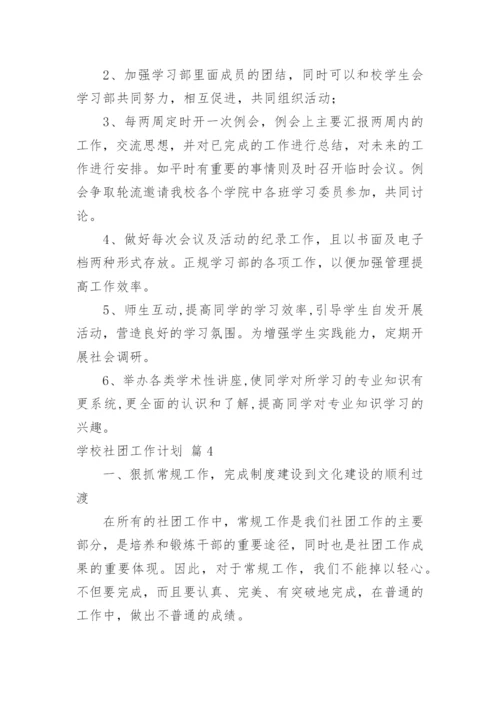 2、加强学习部里面成员的团结，同时可以和校学生会学习部共同努力，相互促进，共同组织活动；

3、每两周定时开一次例会，例会上主要汇报两周内的工作，交流思想，并对已完成的工作进行总结，对未来的工作进行安排。如平时有重要的事情则及时召开临时会议。例会争取轮流邀请我校各个学院中各班学习委员参加，共同讨论。

4、做好每次会议及活动的纪录工作，且以书面及电子档两种形式存放。正规学习部的各项工作，以便加强管理提高工作效率。

5、师生互动，提高同学的学习效率，引导学生自发开展活动，营造良好的学习氛围。为增强学生实践能力，定期开展社会调研。

6、举办各类学术性讲座，使同学对所学习的专业知识有更系统，更全面的认识和了解，提高同学对专业知识学习的兴趣。

学校社团工作计划 篇4

一、狠抓常规工作，完成制度建设到文化建设的顺利过渡

在所有的社团工作中，常规工作是我们社团工作的主要部分，是培养和锻炼干部的重要途径，同时也是社团工作成果的重要体现。因此，对于常规工作，我们不能掉以轻心。不但要完成，而且要认真、完美、有突破地完成，在普通的工作中，做出不普通的成绩。